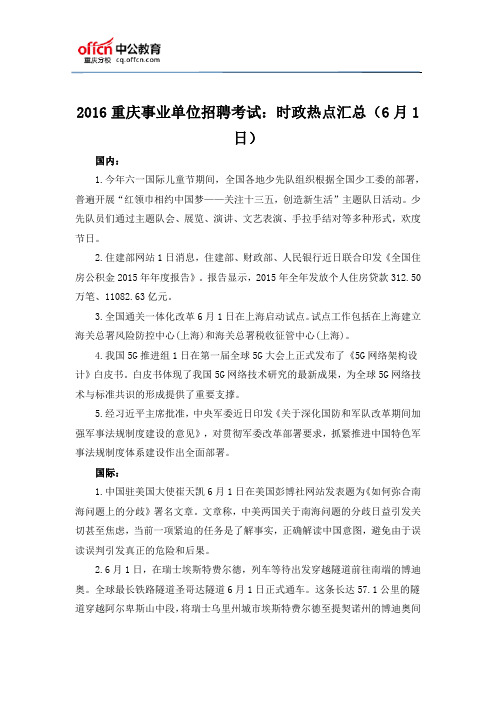 offcn 中公教育
重庆分校 cq.offcn.com

2016 重庆事业单位招聘考试：时政热点汇总（6 月 1 日）

国内：

1.今年六一国际儿童节期间，全国各地少先队组织根据全国少工委的部署，普遍开展“红领巾相约中国梦——关注十三五，创造新生活”主题队日活动。少先队员们通过主题队会、展览、演讲、文艺表演、手拉手结对等多种形式，欢度节日。

2.住建部网站 1 日消息，住建部、财政部、人民银行近日联合印发《全国住房公积金 2015 年年度报告》。报告显示，2015 年全年发放个人住房贷款 312.50 万笔、11082.63 亿元。

3.全国通关一体化改革 6 月 1 日在上海启动试点。试点工作包括在上海建立海关总署风险防控中心(上海)和海关总署税收征管中心(上海)。

4.我国 5G 推进组 1 日在第一届全球 5G 大会上正式发布了《5G 网络架构设计》白皮书。白皮书体现了我国 5G 网络技术研究的最新成果，为全球 5G 网络技术与标准共识的形成提供了重要支撑。

5.经习近平主席批准，中央军委近日印发《关于深化国防和军队改革期间加强军事法规制度建设的意见》，对贯彻军委改革部署要求，抓紧推进中国特色军事法规制度体系建设作出全面部署。

国际：

1.中国驻美国大使崔天凯 6 月 1 日在美国彭博社网站发表题为《如何弥合南海问题上的分歧》署名文章。文章称，中美两国关于南海问题的分歧日益引发关切甚至焦虑，当前一项紧迫的任务是了解事实，正确解读中国意图，避免由于误读误判引发真正的危险和后果。

2.6 月 1 日，在瑞士埃斯特费尔德，列车等待出发穿越隧道前往南端的博迪奥。全球最长铁路隧道圣哥达隧道 6 月 1 日正式通车。这条长达 57.1 公里的隧道穿越阿尔卑斯山中段，将瑞士乌里州城市埃斯特费尔德至提契诺州的博迪奥间